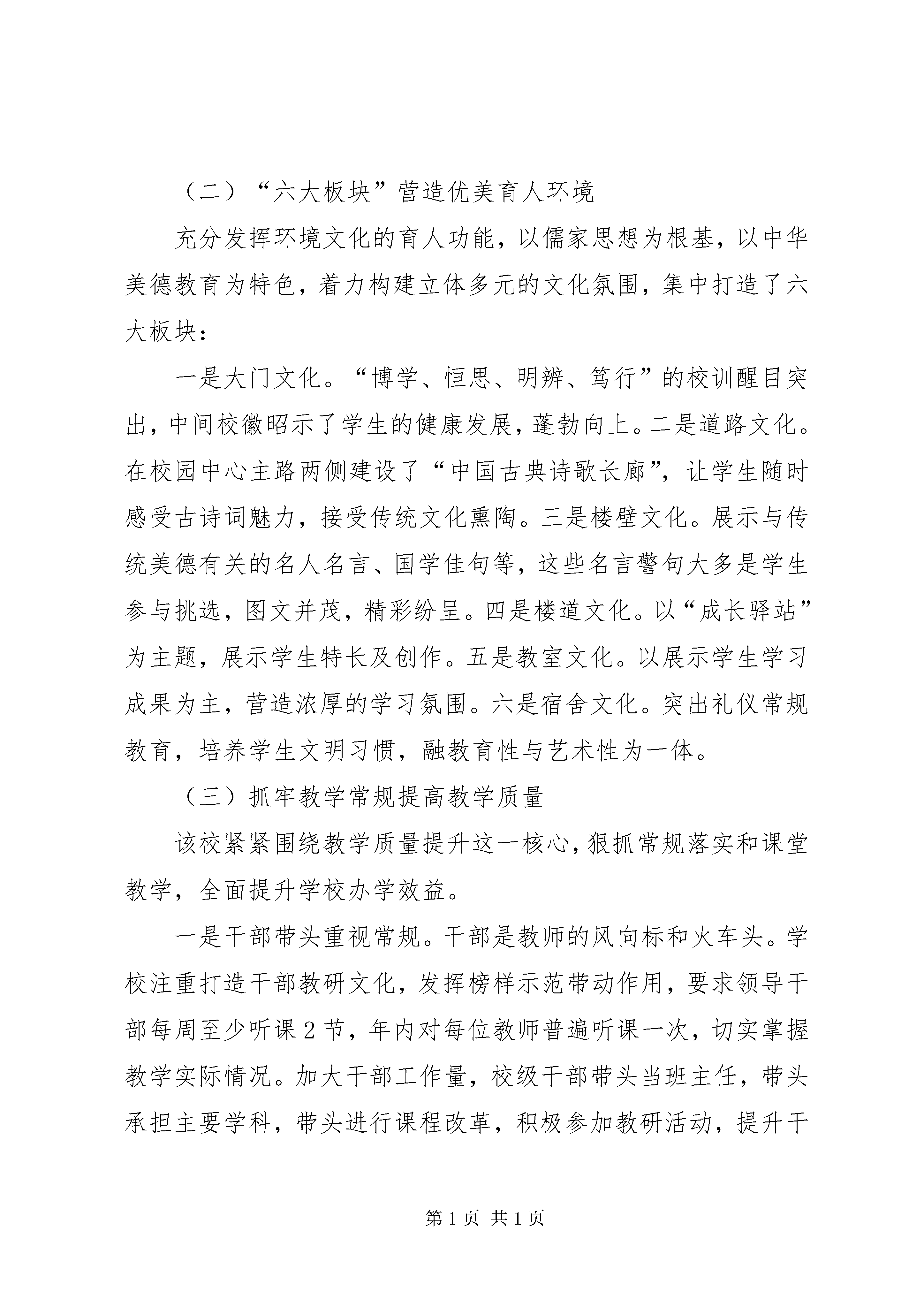 （二）“六大板块”营造优美育人环境

充分发挥环境文化的育人功能，以儒家思想为根基，以中华美德教育为特色，着力构建立体多元的文化氛围，集中打造了六大板块：

一是大门文化。“博学、恒思、明辨、笃行”的校训醒目突出，中间校徽昭示了学生的健康发展，蓬勃向上。二是道路文化。在校园中心主路两侧建设了“中国古典诗歌长廊”，让学生随时感受古诗词魅力，接受传统文化熏陶。三是楼壁文化。展示与传统美德有关的名人名言、国学佳句等，这些名言警句大多是学生参与挑选，图文并茂，精彩纷呈。四是楼道文化。以“成长驿站”为主题，展示学生特长及创作。五是教室文化。以展示学生学习成果为主，营造浓厚的学习氛围。六是宿舍文化。突出礼仪常规教育，培养学生文明习惯，融教育性与艺术性为一体。

（三）抓牢教学常规提高教学质量

该校紧紧围绕教学质量提升这一核心，狠抓常规落实和课堂教学，全面提升学校办学效益。

一是干部带头重视常规。干部是教师的风向标和火车头。学校注重打造干部教研文化，发挥榜样示范带动作用，要求领导干部每周至少听课2节，年内对每位教师普遍听课一次，切实掌握教学实际情况。加大干部工作量，校级干部带头当班主任，带头承担主要学科，带头进行课程改革，积极参加教研活动，提升干

第1页 共1页